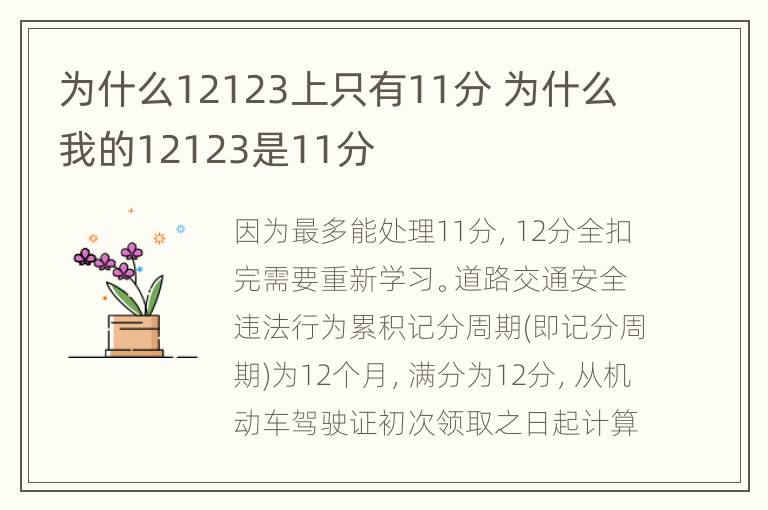 为什么12123上只有11分 为什么我的12123是11分

因为最多能处理11分，12分全扣完需要重新学习。道路交通安全违法行为累积记分周期(即记分周期)为12个月，满分为12分，从机动车驾驶证初次领取之日起计算